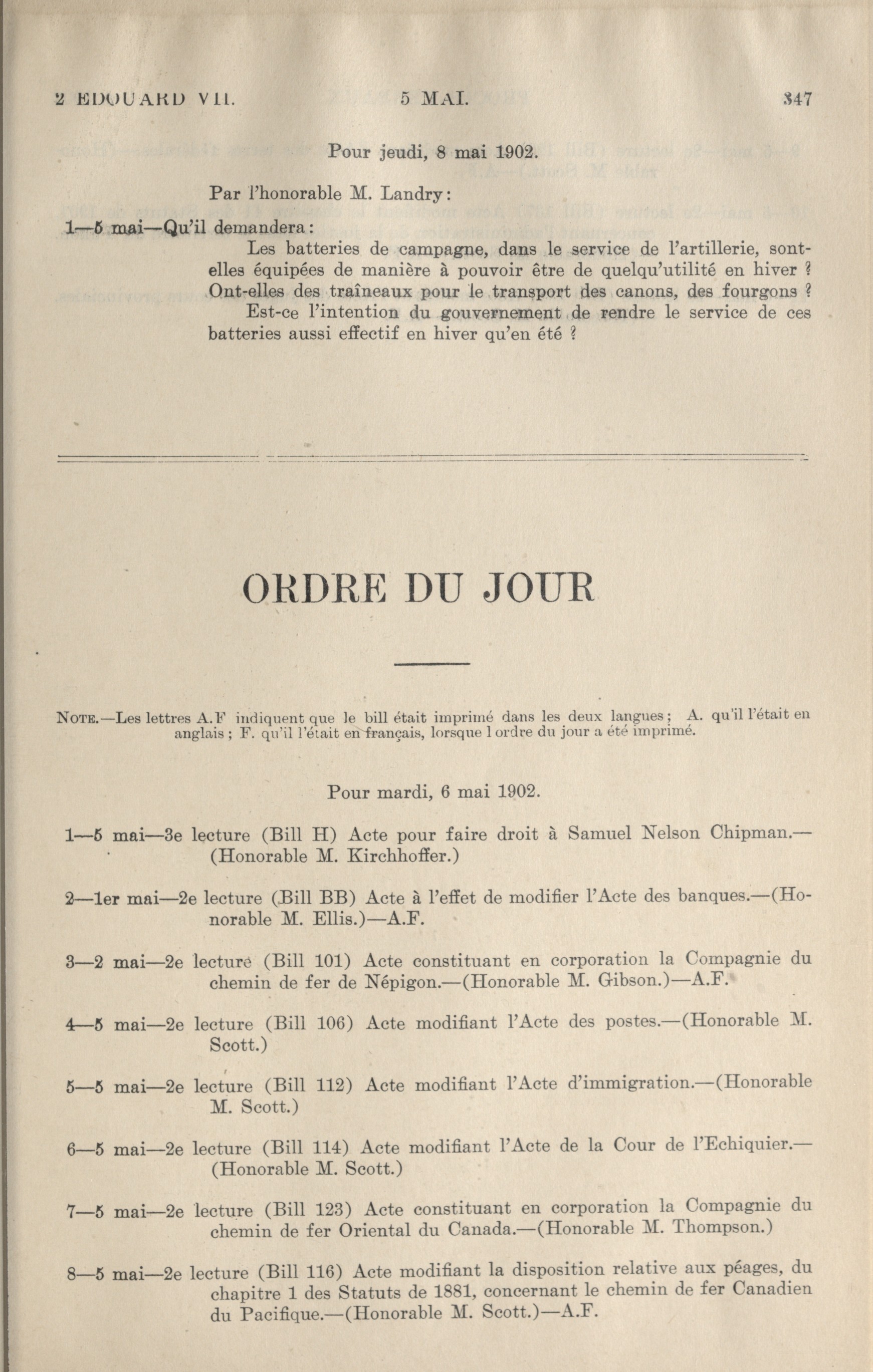 2 EDOUARD VII. 5 MAI. 347

Pour jeudi, 8 mai 1902.

Par l'honorable M. Landry:

1—5 mai—Qu'il demandera:

Les batteries de campagne, dans le service de l'artillerie, sont-elles équipées de manière à pouvoir être de quelqu'utilité en hiver ? Ont-elles des traîneaux pour le transport des canons, des fourgons ?

Est-ce l'intention du gouvernement de rendre le service de ces batteries aussi effectif en hiver qu'en été ?

ORDRE DU JOUR

NOTE.—Les lettres A.F indiquent que le bill était imprimé dans les deux langues; A. qu'il l'était en anglais; F. qu'il l'était en français, lorsque l ordre du jour a été imprimé.

Pour mardi, 6 mai 1902.

1—5 mai—3e lecture (Bill H) Acte pour faire droit à Samuel Nelson Chipman.—(Honorable M. Kirchhoffer.)

2—1er mai—2e lecture (Bill BB) Acte à l'effet de modifier l'Acte des banques.—(Honorable M. Ellis.)—A.F.

3—2 mai—2e lecture (Bill 101) Acte constituant en corporation la Compagnie du chemin de fer de Népigon.—(Honorable M. Gibson.)—A.F.

4—5 mai—2e lecture (Bill 106) Acte modifiant l'Acte des postes.—(Honorable M. Scott.)

5—5 mai—2e lecture (Bill 112) Acte modifiant l'Acte d'immigration.—(Honorable M. Scott.)

6—5 mai—2e lecture (Bill 114) Acte modifiant l'Acte de la Cour de l'Echiquier.—(Honorable M. Scott.)

7—5 mai—2e lecture (Bill 123) Acte constituant en corporation la Compagnie du chemin de fer Oriental du Canada.—(Honorable M. Thompson.)

8—5 mai—2e lecture (Bill 116) Acte modifiant la disposition relative aux péages, du chapitre 1 des Statuts de 1881, concernant le chemin de fer Canadien du Pacifique.—(Honorable M. Scott.)—A.F.